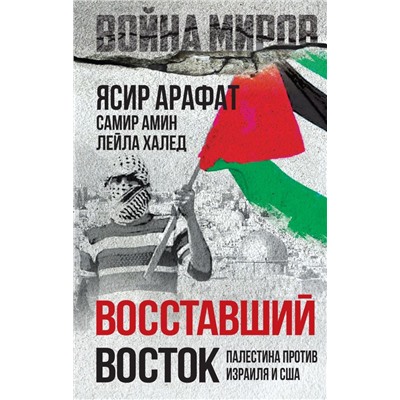 ВОЙНА МИРОВ

ЯСИР АРАФАТ
САМИР АМИН
ЛЕЙЛА ХАЛЕД

ВОССТАВШИЙ
ВОСТОК
ПАЛЕСТИНА ПРОТИВ ИЗРАИЛЯ И США